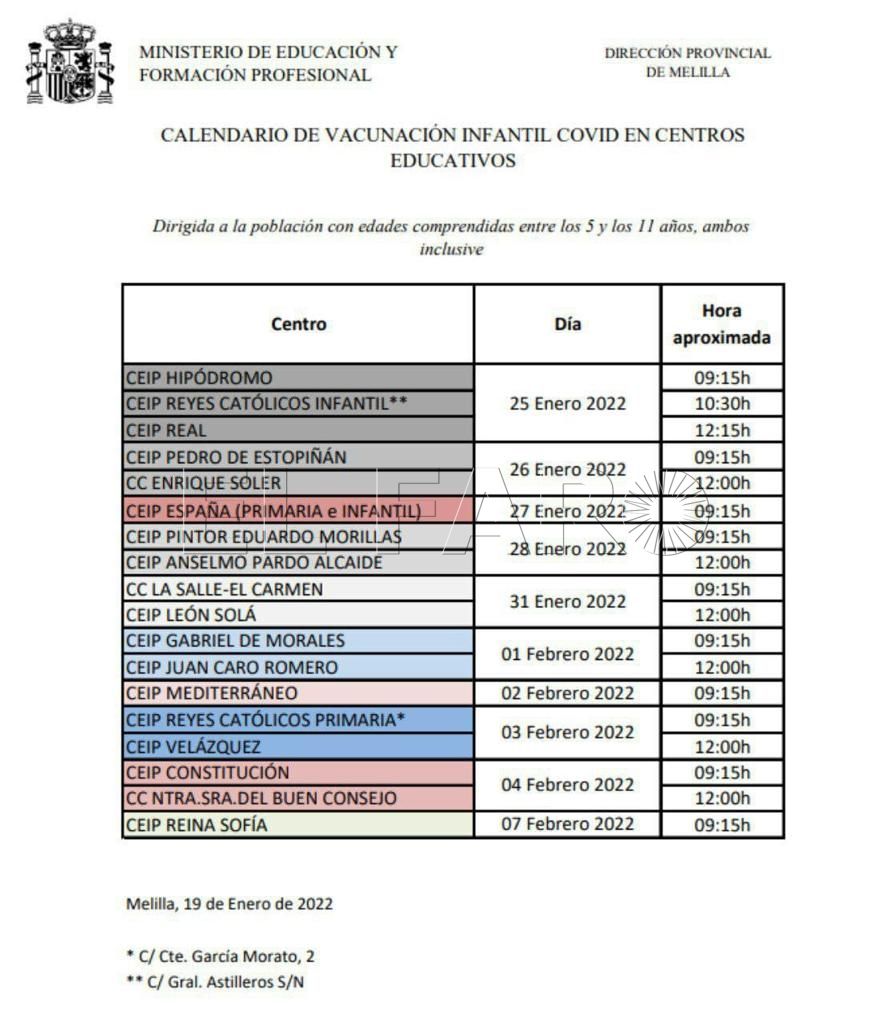 MINISTERIO DE EDUCACIÓN Y FORMACIÓN PROFESIONAL

DIRECCIÓN PROVINCIAL DE MELILLA

CALENDARIO DE VACUNACIÓN INFANTIL COVID EN CENTROS EDUCATIVOS

Dirigida a la población con edades comprendidas entre los 5 y los 11 años, ambos inclusive

| Centro | Día | Hora aproximada |
|---|---|---|
| CEIP HIPÓDROMO | 25 Enero 2022 | 09:15h |
| CEIP REYES CATÓLICOS INFANTIL** | | 10:30h |
| CEIP REAL | | 12:15h |
| CEIP PEDRO DE ESTOPIÑÁN | 26 Enero 2022 | 09:15h |
| CC ENRIQUE SOLER | | 12:00h |
| CEIP ESPAÑA (PRIMARIA e INFANTIL) | 27 Enero 2022 | 09:15h |
| CEIP PINTOR EDUARDO MORILLAS | 28 Enero 2022 | 09:15h |
| CEIP ANSELMO PARDO ALCAIDE | | 12:00h |
| CC LA SALLE-EL CARMEN | 31 Enero 2022 | 09:15h |
| CEIP LEÓN SOLÁ | | 12:00h |
| CEIP GABRIEL DE MORALES | 01 Febrero 2022 | 09:15h |
| CEIP JUAN CARO ROMERO | | 12:00h |
| CEIP MEDITERRÁNEO | 02 Febrero 2022 | 09:15h |
| CEIP REYES CATÓLICOS PRIMARIA* | 03 Febrero 2022 | 09:15h |
| CEIP VELÁZQUEZ | | 12:00h |
| CEIP CONSTITUCIÓN | 04 Febrero 2022 | 09:15h |
| CC NTRA.SRA.DEL BUEN CONSEJO | | 12:00h |
| CEIP REINA SOFÍA | 07 Febrero 2022 | 09:15h |

Melilla, 19 de Enero de 2022

* C/ Cte. García Morato, 2
** C/ Gral. Astilleros S/N

EL FARO